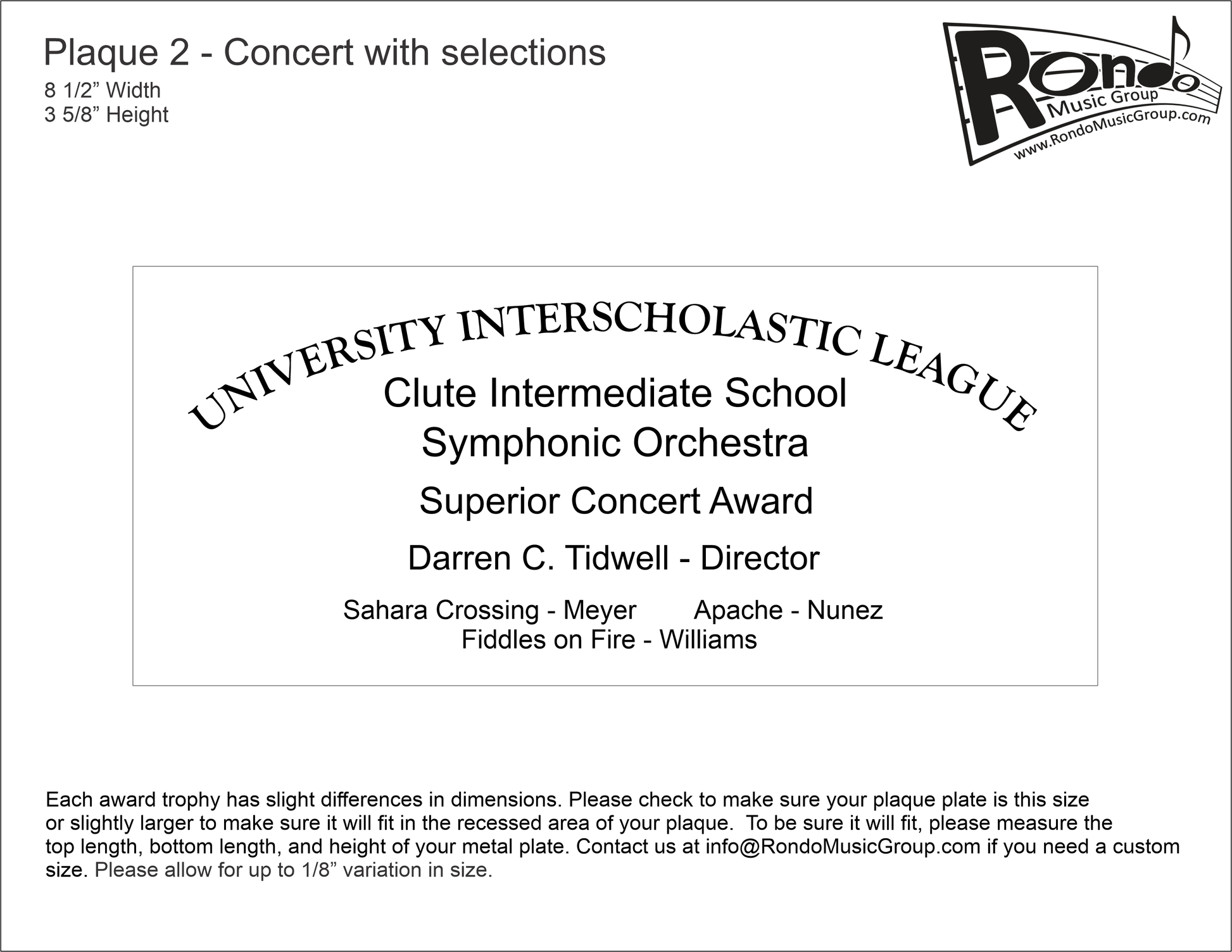 Plaque 2 - Concert with selections
8 1/2” Width
3 5/8” Height

Rondo
Music Group
www.RondoMusicGroup.com

UNIVERSITY INTERSCHOLASTIC LEAGUE
Clute Intermediate School
Symphonic Orchestra
Superior Concert Award
Darren C. Tidwell - Director
Sahara Crossing - Meyer Apache - Nunez
Fiddles on Fire - Williams

Each award trophy has slight differences in dimensions. Please check to make sure your plaque plate is this size or slightly larger to make sure it will fit in the recessed area of your plaque. To be sure it will fit, please measure the top length, bottom length, and height of your metal plate. Contact us at info@RondoMusicGroup.com if you need a custom size. Please allow for up to 1/8” variation in size.